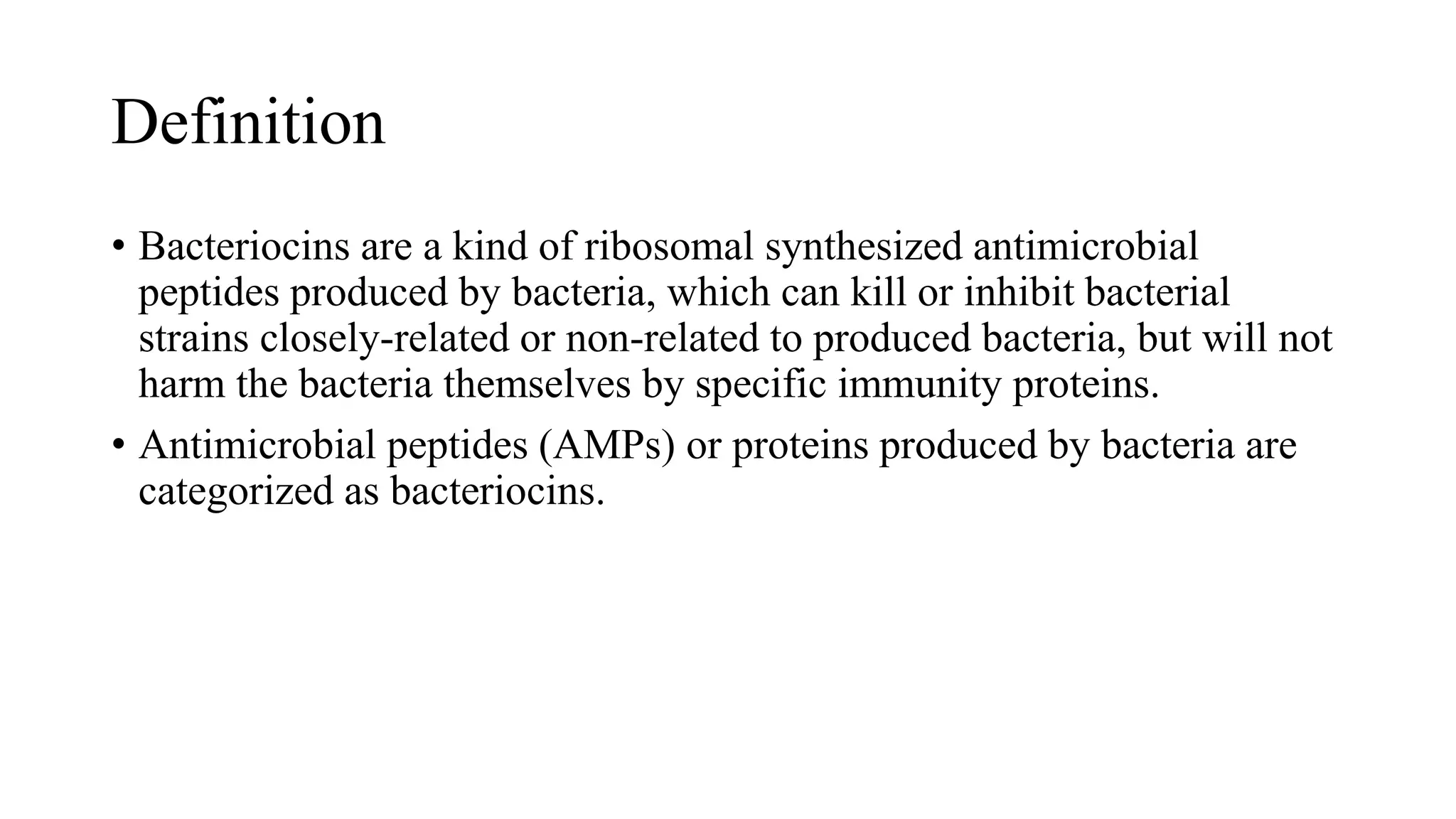 Definition

• Bacteriocins are a kind of ribosomal synthesized antimicrobial peptides produced by bacteria, which can kill or inhibit bacterial strains closely-related or non-related to produced bacteria, but will not harm the bacteria themselves by specific immunity proteins.

• Antimicrobial peptides (AMPs) or proteins produced by bacteria are categorized as bacteriocins.